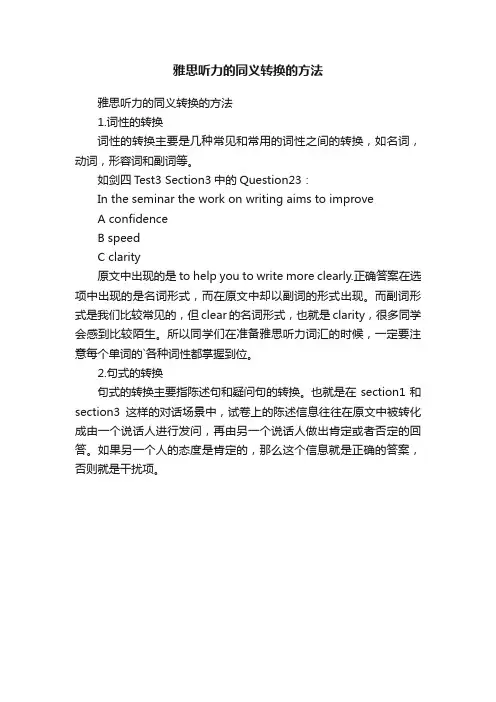 雅思听力的同义转换的方法

雅思听力的同义转换的方法

1.词性的转换

词性的转换主要是几种常见和常用的词性之间的转换，如名词，动词，形容词和副词等。

如剑四 Test3 Section3 中的 Question23：

In the seminar the work on writing aims to improve

A confidence

B speed

C clarity

原文中出现的是 to help you to write more clearly.正确答案在选项中出现的是名词形式，而在原文中却以副词的形式出现。而副词形式是我们比较常见的，但 clear 的名词形式，也就是 clarity，很多同学会感到比较陌生。所以同学们在准备雅思听力词汇的时候，一定要注意每个单词的`各种词性都掌握到位。

2.句式的转换

句式的转换主要指陈述句和疑问句的转换。也就是在 section1 和 section3 这样的对话场景中，试卷上的陈述信息往往在原文中被转化成由一个说话人进行发问，再由另一个说话人做出肯定或者否定的回答。如果另一个人的态度是肯定的，那么这个信息就是正确的答案，否则就是干扰项。